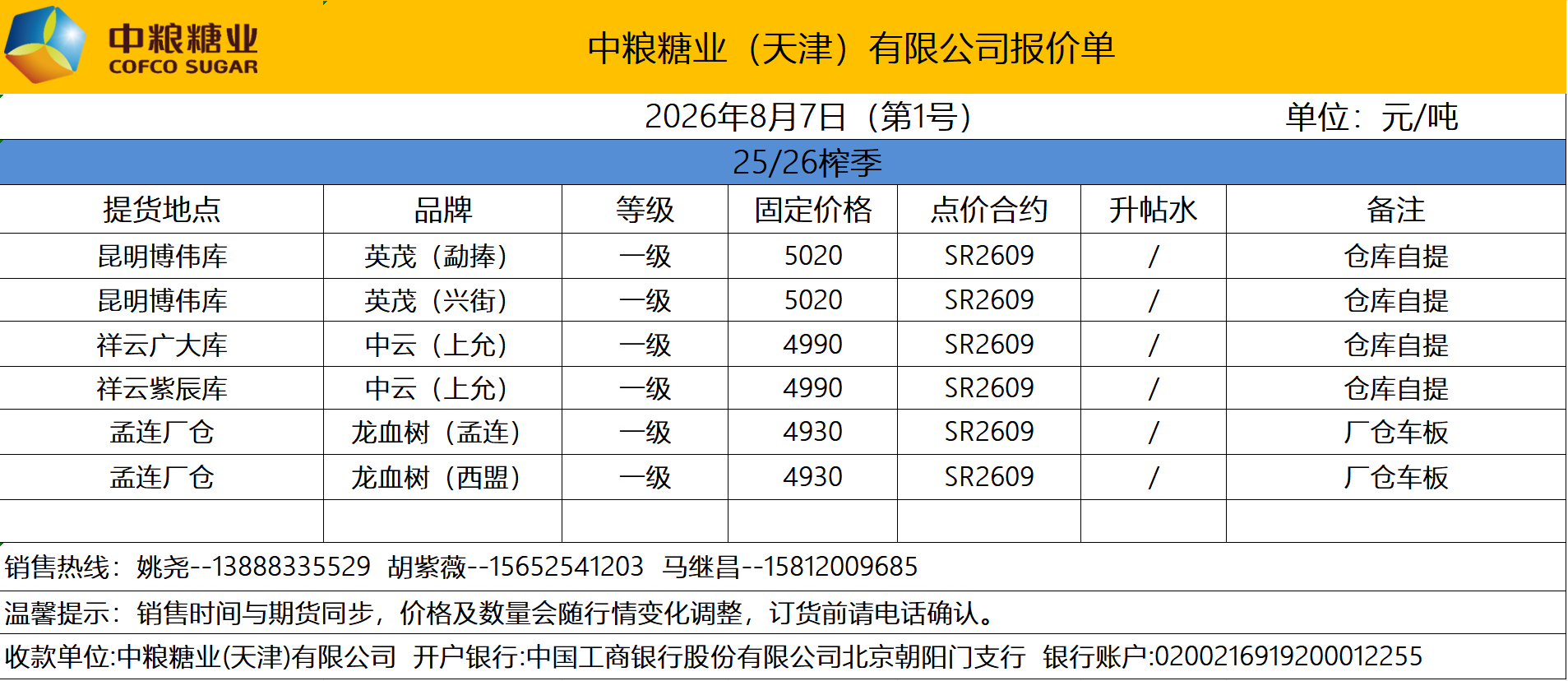 中粮糖业
COFCO SUGAR

中粮糖业（天津）有限公司报价单

2026年8月7日（第1号） 单位：元/吨

25/26榨季

| 提货地点 | 品牌 | 等级 | 固定价格 | 点价合约 | 升帖水 | 备注 |
|---|---|---|---|---|---|---|
| 昆明博伟库 | 英茂（勐捧） | 一级 | 5020 | SR2609 | / | 仓库自提 |
| 昆明博伟库 | 英茂（兴街） | 一级 | 5020 | SR2609 | / | 仓库自提 |
| 祥云广大库 | 中云（上允） | 一级 | 4990 | SR2609 | / | 仓库自提 |
| 祥云紫辰库 | 中云（上允） | 一级 | 4990 | SR2609 | / | 仓库自提 |
| 孟连厂仓 | 龙血树（孟连） | 一级 | 4930 | SR2609 | / | 厂仓车板 |
| 孟连厂仓 | 龙血树（西盟） | 一级 | 4930 | SR2609 | / | 厂仓车板 |
|  |  |  |  |  |  |  |

销售热线：姚尧--13888335529 胡紫薇--15652541203 马继昌--15812009685

温馨提示：销售时间与期货同步，价格及数量会随行情变化调整，订货前请电话确认。

收款单位:中粮糖业(天津)有限公司 开户银行:中国工商银行股份有限公司北京朝阳门支行 银行账户:0200216919200012255